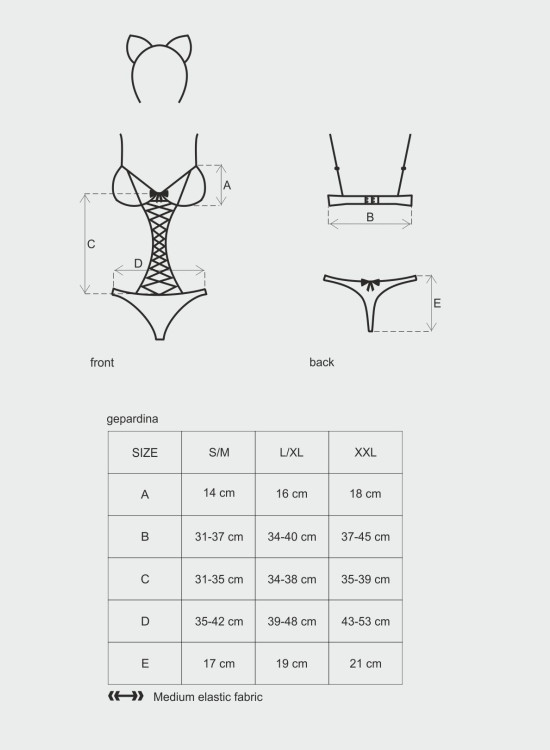 A

C

D

B

E

front

back

gepardina

| SIZE | S/M | L/XL | XXL |
|---|---|---|---|
| A | 14 cm | 16 cm | 18 cm |
| B | 31-37 cm | 34-40 cm | 37-45 cm |
| C | 31-35 cm | 34-38 cm | 35-39 cm |
| D | 35-42 cm | 39-48 cm | 43-53 cm |
| E | 17 cm | 19 cm | 21 cm |

Medium elastic fabric